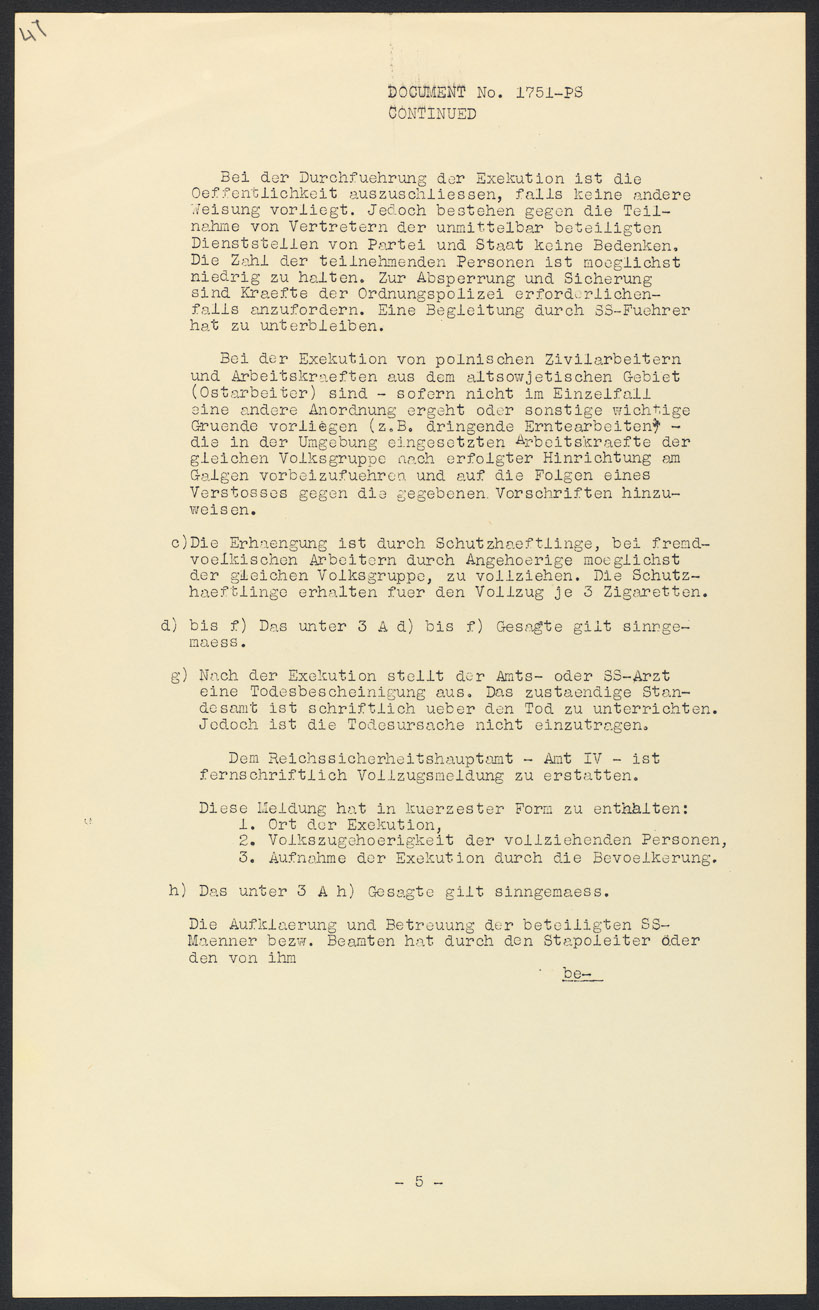 47

DOCUMENT No. 1751-PS
CONTINUED

Bei der Durchfuehrung der Exekution ist die Oeffentlichkeit auszuschliessen, falls keine andere Weisung vorliegt. Jedoch bestehen gegen die Teilnahme von Vertretern der unmittelbar beteiligten Dienststellen von Partei und Staat keine Bedenken. Die Zahl der teilnehmenden Personen ist moeglichst niedrig zu halten. Zur Absperrung und Sicherung sind Kraefte der Ordnungspolizei erforderlichenfalls anzufordern. Eine Begleitung durch SS-Fuehrer hat zu unterbleiben.

Bei der Exekution von polnischen Zivilarbeitern und Arbeitskraeften aus dem altsowjetischen Gebiet (Ostarbeiter) sind - sofern nicht im Einzelfall eine andere Anordnung ergeht oder sonstige wichtige Gruende vorliegen (z.B. dringende Erntearbeiten) - die in der Umgebung eingesetzten Arbeitskraefte der gleichen Volksgruppe nach erfolgter Hinrichtung am Galgen vorbeizufuehren und auf die Folgen eines Verstosses gegen die gegebenen Vorschriften hinzuweisen.

c)Die Erhaengung ist durch Schutzhaeftlinge, bei fremdvoelkischen Arbeitern durch Angehoerige moeglichst der gleichen Volksgruppe, zu vollziehen. Die Schutzhaeftlinge erhalten fuer den Vollzug je 3 Zigaretten.

d) bis f) Das unter 3 A d) bis f) Gesagte gilt sinngemaess.

g) Nach der Exekution stellt der Amts- oder SS-Arzt eine Todesbescheinigung aus. Das zustaendige Standesamt ist schriftlich ueber den Tod zu unterrichten. Jedoch ist die Todesursache nicht einzutragen.

Dem Reichssicherheitshauptamt - Amt IV - ist fernschriftlich Vollzugsmeldung zu erstatten.

Diese Meldung hat in kuerzester Form zu enthalten:
1. Ort der Exekution,
2. Volkszugehoerigkeit der vollziehenden Personen,
3. Aufnahme der Exekution durch die Bevoelkerung.

h) Das unter 3 A h) Gesagte gilt sinngemaess.

Die Aufklaerung und Betreuung der beteiligten SS-Maenner bezw. Beamten hat durch den Stapoleiter oder den von ihm

be-

- 5 -